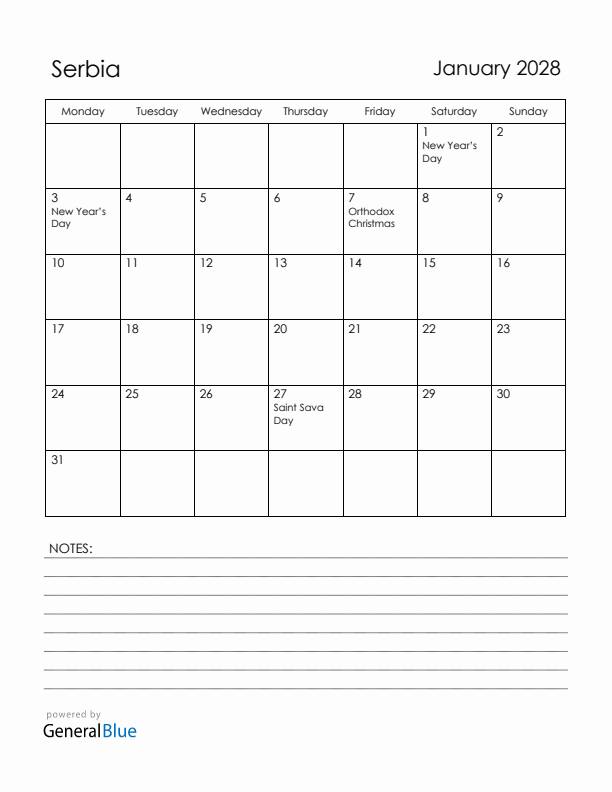 Serbia

January 2028

| Monday | Tuesday | Wednesday | Thursday | Friday | Saturday | Sunday |
|---|---|---|---|---|---|---|
| | | | | | 1 New Year's Day | 2 |
| 3 New Year's Day | 4 | 5 | 6 | 7 Orthodox Christmas | 8 | 9 |
| 10 | 11 | 12 | 13 | 14 | 15 | 16 |
| 17 | 18 | 19 | 20 | 21 | 22 | 23 |
| 24 | 25 | 26 | 27 Saint Sava Day | 28 | 29 | 30 |
| 31 | | | | | | |

NOTES:

powered by
GeneralBlue